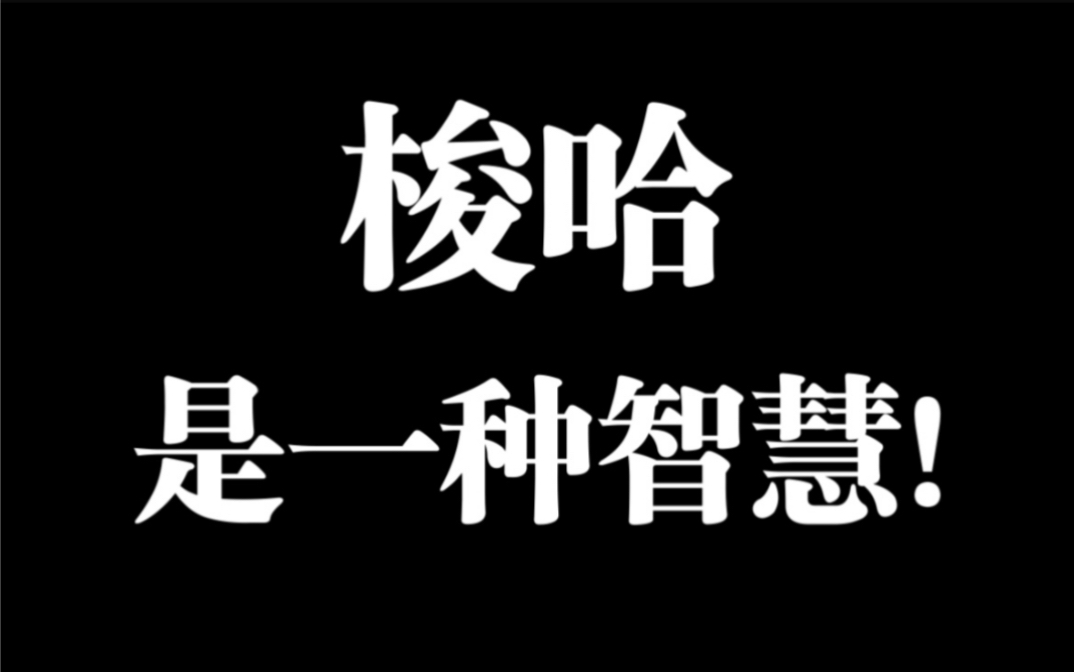 梭哈
是一种智慧!